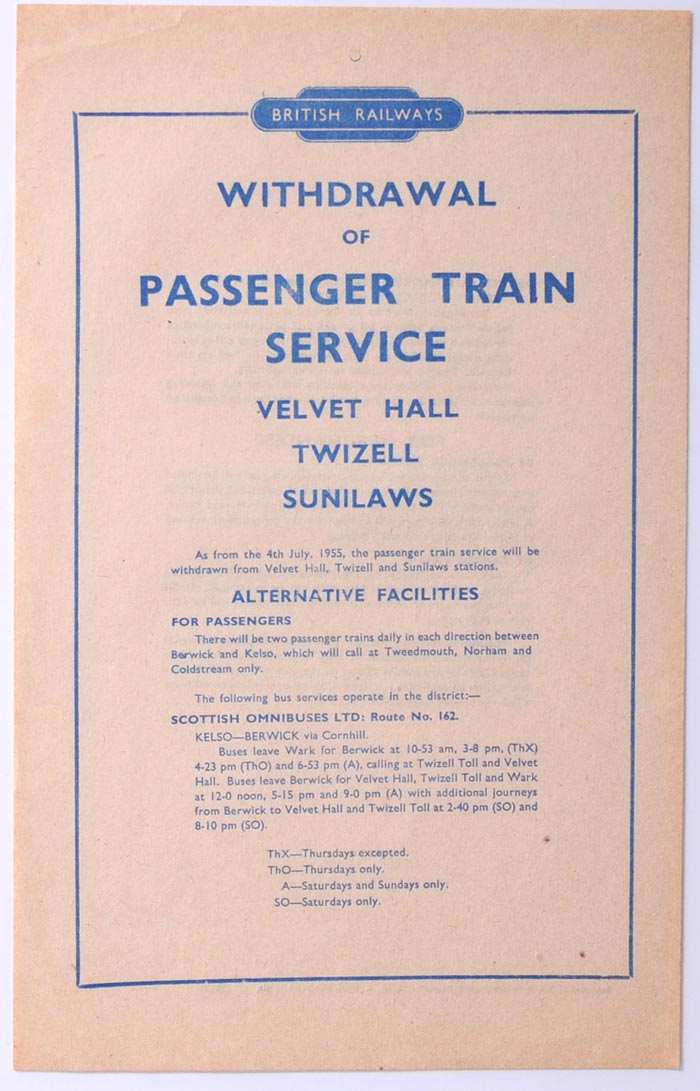 BRITISH RAILWAYS

WITHDRAWAL

OF

PASSENGER TRAIN SERVICE

VELVET HALL

TWIZELL

SUNILAWS

As from the 4th July, 1955, the passenger train service will be withdrawn from Velvet Hall, Twizell and Sunilaws stations.

ALTERNATIVE FACILITIES

FOR PASSENGERS

There will be two passenger trains daily in each direction between Berwick and Kelso, which will call at Tweedmouth, Norham and Coldstream only.

The following bus services operate in the district:—

SCOTTISH OMNIBUSES LTD: Route No. 162.

KELSO—BERWICK via Cornhill.

Buses leave Wark for Berwick at 10-53 am, 3-8 pm, (ThX) 4-23 pm (ThO) and 6-53 pm (A), calling at Twizell Toll and Velvet Hall. Buses leave Berwick for Velvet Hall, Twizell Toll and Wark at 12-0 noon, 5-15 pm and 9-0 pm (A) with additional journeys from Berwick to Velvet Hall and Twizell Toll at 2-40 pm (SO) and 8-10 pm (SO).

ThX—Thursdays excepted.
ThO—Thursdays only.
A—Saturdays and Sundays only.
SO—Saturdays only.